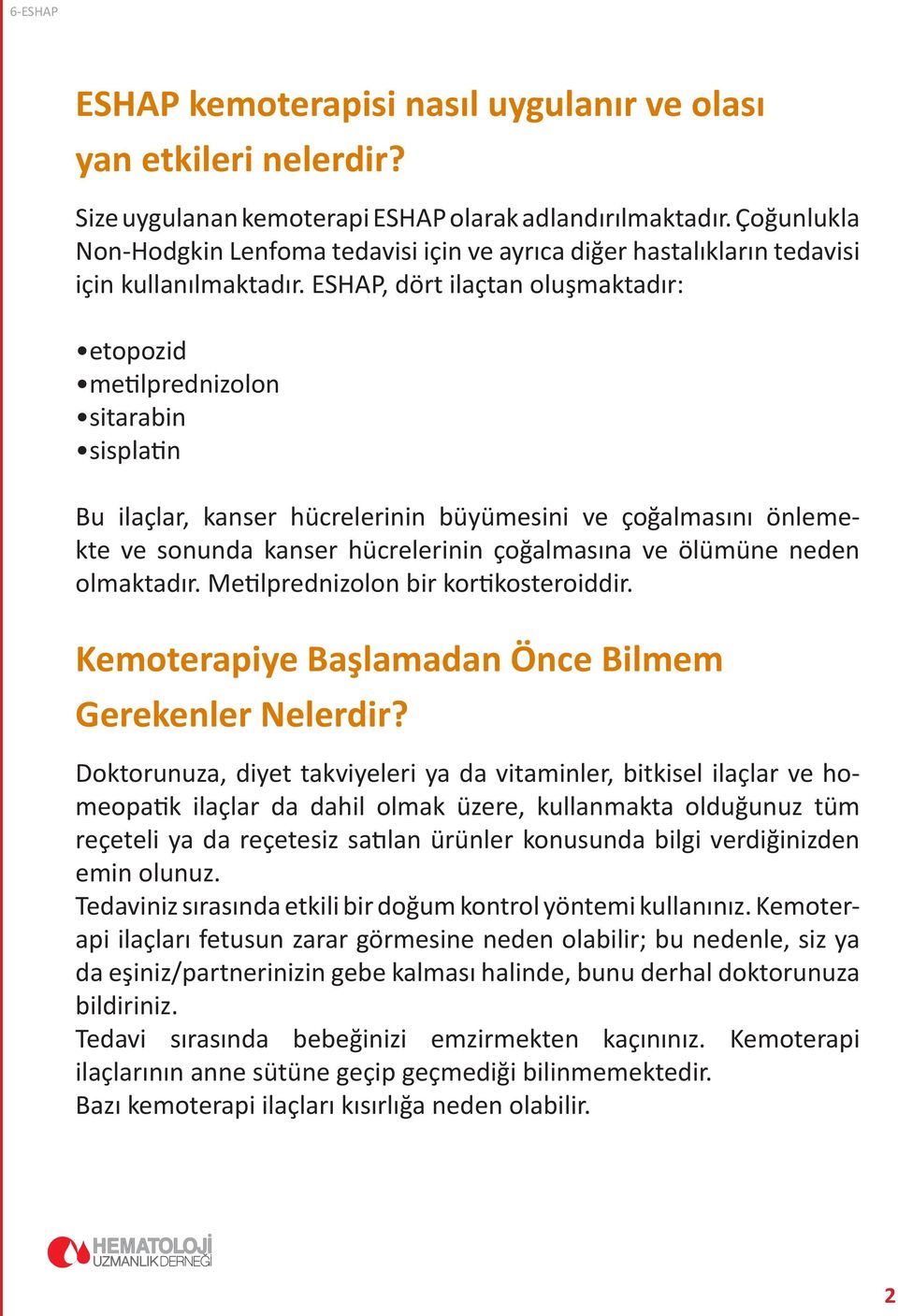 6-ESHAP

ESHAP kemoterapisi nasıl uygulanır ve olası yan etkileri nelerdir?

Size uygulanan kemoterapi ESHAP olarak adlandırılmaktadır. Çoğunlukla Non-Hodgkin Lenfoma tedavisi için ve ayrıca diğer hastalıkların tedavisi için kullanılmaktadır. ESHAP, dört ilaçtan oluşmaktadır:

• etopozid
• metilprednizolon
• sitarabin
• sisplatin

Bu ilaçlar, kanser hücrelerinin büyümesini ve çoğalmasını önlemekte ve sonunda kanser hücrelerinin çoğalmasına ve ölümüne neden olmaktadır. Metilprednizolon bir kortikosteroiddir.

Kemoterapiye Başlamadan Önce Bilmem Gerekenler Nelerdir?

Doktorunuza, diyet takviyeleri ya da vitaminler, bitkisel ilaçlar ve homeopatik ilaçlar da dahil olmak üzere, kullanmakta olduğunuz tüm reçeteli ya da reçetesiz satılan ürünler konusunda bilgi verdiğinizden emin olunuz.
Tedaviniz sırasında etkili bir doğum kontrol yöntemi kullanınız. Kemoterapi ilaçları fetusun zarar görmesine neden olabilir; bu nedenle, siz ya da eşiniz/partnerinizin gebe kalması halinde, bunu derhal doktorunuza bildiriniz.
Tedavi sırasında bebeğinizi emzirmekten kaçınınız. Kemoterapi ilaçlarının anne sütüne geçip geçmediği bilinmemektedir.
Bazı kemoterapi ilaçları kısırlığa neden olabilir.

HEMATOLOJİ UZMANLIK DERNEĞİ

2